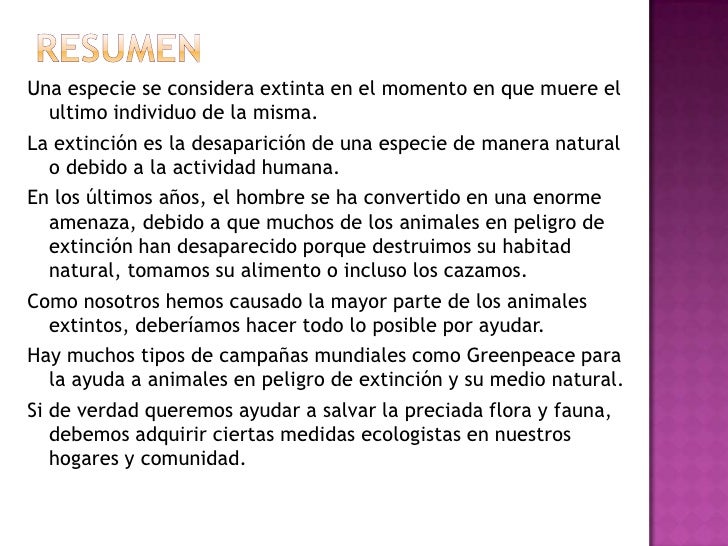 RESUMEN

Una especie se considera extinta en el momento en que muere el ultimo individuo de la misma.

La extinción es la desaparición de una especie de manera natural o debido a la actividad humana.

En los últimos años, el hombre se ha convertido en una enorme amenaza, debido a que muchos de los animales en peligro de extinción han desaparecido porque destruimos su habitad natural, tomamos su alimento o incluso los cazamos.

Como nosotros hemos causado la mayor parte de los animales extintos, deberíamos hacer todo lo posible por ayudar.

Hay muchos tipos de campañas mundiales como Greenpeace para la ayuda a animales en peligro de extinción y su medio natural.

Si de verdad queremos ayudar a salvar la preciada flora y fauna, debemos adquirir ciertas medidas ecologistas en nuestros hogares y comunidad.